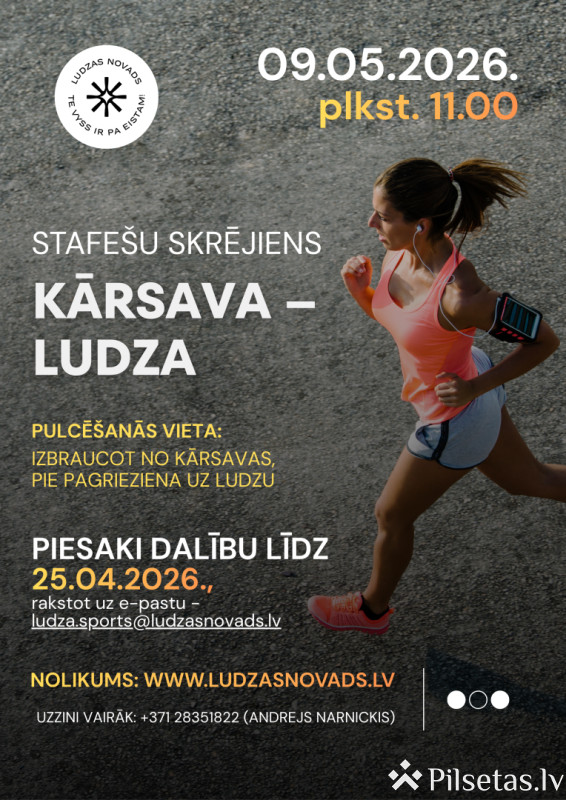 LUDZAS NOVADS
TE VYSS IR PA EISTAM!

09.05.2026.
plkst. 11.00

STAFEŠU SKRĒJIENS
KĀRSAVA – LUDZA

PULCĒŠANĀS VIETA:
IZBRAUCOT NO KĀRSAVAS, PIE PAGRIEZIENA UZ LUDZU

PIESAKI DALĪBU LĪDZ
25.04.2026.,
rakstot uz e-pastu – ludza.sports@ludzasnovads.lv

NOLIKUMS: WWW.LUDZASNOVADS.LV

UZZINI VAIRĀK: +371 28351822 (ANDREJS NARNICKIS)

Pilsetas.lv